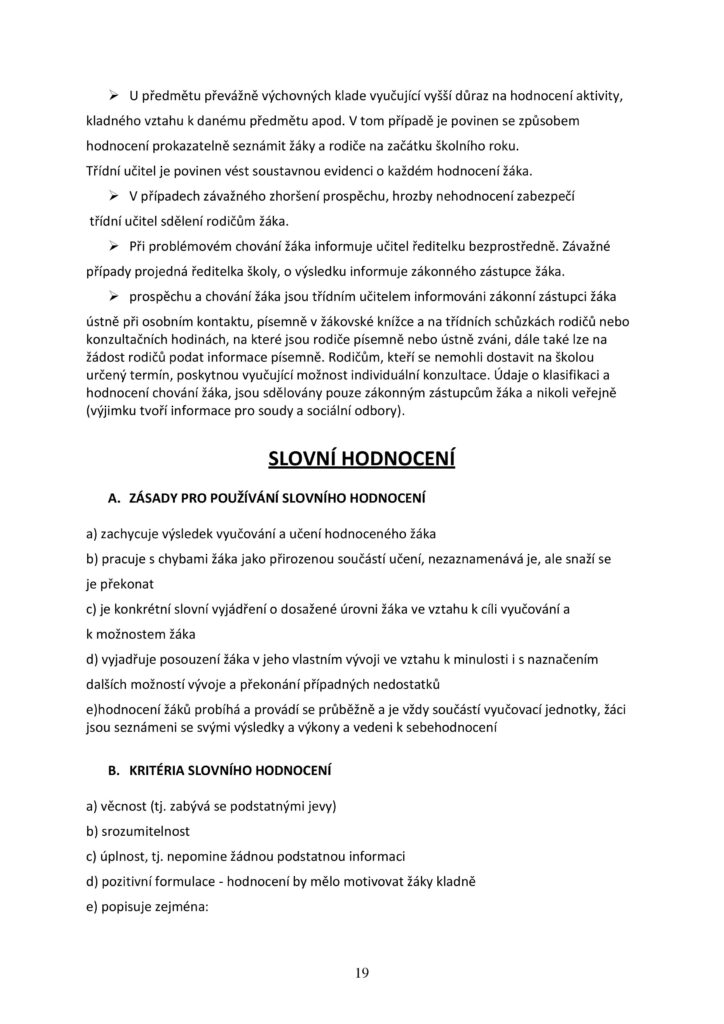 ➢ U předmětu převážně výchovných klade vyučující vyšší důraz na hodnocení aktivity, kladného vztahu k danému předmětu apod. V tom případě je povinen se způsobem hodnocení prokazatelně seznámit žáky a rodiče na začátku školního roku.
Třídní učitel je povinen vést soustavnou evidenci o každém hodnocení žáka.

➢ V případech závažného zhoršení prospěchu, hrozby nehodnocení zabezpečí třídní učitel sdělení rodičům žáka.

➢ Při problémovém chování žáka informuje učitel ředitelku bezprostředně. Závažné případy projedná ředitelka školy, o výsledku informuje zákonného zástupce žáka.

➢ prospěchu a chování žáka jsou třídním učitelem informováni zákonní zástupci žáka ústně při osobním kontaktu, písemně v žákovské knížce a na třídních schůzkách rodičů nebo konzultačních hodinách, na které jsou rodiče písemně nebo ústně zváni, dále také lze na žádost rodičů podat informace písemně. Rodičům, kteří se nemohli dostavit na školou určený termín, poskytnou vyučující možnost individuální konzultace. Údaje o klasifikaci a hodnocení chování žáka, jsou sdělovány pouze zákonným zástupcům žáka a nikoli veřejně (výjimku tvoří informace pro soudy a sociální odbory).

SLOVNÍ HODNOCENÍ

A. ZÁSADY PRO POUŽÍVÁNÍ SLOVNÍHO HODNOCENÍ

a) zachycuje výsledek vyučování a učení hodnoceného žáka

b) pracuje s chybami žáka jako přirozenou součástí učení, nezaznamenává je, ale snaží se je překonat

c) je konkrétní slovní vyjádření o dosažené úrovni žáka ve vztahu k cíli vyučování a k možnostem žáka

d) vyjadřuje posouzení žáka v jeho vlastním vývoji ve vztahu k minulosti i s naznačením dalších možností vývoje a překonání případných nedostatků

e)hodnocení žáků probíhá a provádí se průběžně a je vždy součástí vyučovací jednotky, žáci jsou seznámeni se svými výsledky a výkony a vedeni k sebehodnocení

B. KRITÉRIA SLOVNÍHO HODNOCENÍ

a) věcnost (tj. zabývá se podstatnými jevy)

b) srozumitelnost

c) úplnost, tj. nepomine žádnou podstatnou informaci

d) pozitivní formulace - hodnocení by mělo motivovat žáky kladně

e) popisuje zejména:

19